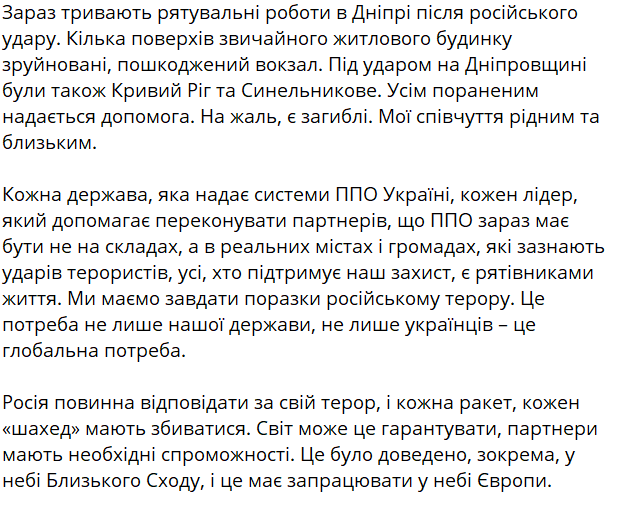 Зараз тривають рятувальні роботи в Дніпрі після російського удару. Кілька поверхів звичайного житлового будинку зруйновані, пошкоджений вокзал. Під ударом на Дніпровщині були також Кривий Ріг та Синельникове. Усім пораненим надається допомога. На жаль, є загиблі. Мої співчуття рідним та близьким.

Кожна держава, яка надає системи ППО Україні, кожен лідер, який допомагає переконувати партнерів, що ППО зараз має бути не на складах, а в реальних містах і громадах, які зазнають ударів терористів, усі, хто підтримує наш захист, є рятівниками життя. Ми маємо завдати поразки російському терору. Це потреба не лише нашої держави, не лише українців – це глобальна потреба.

Росія повинна відповідати за свій терор, і кожна ракет, кожен «шахед» мають збиватися. Світ може це гарантувати, партнери мають необхідні спроможності. Це було доведено, зокрема, у небі Близького Сходу, і це має запрацювати у небі Європи.